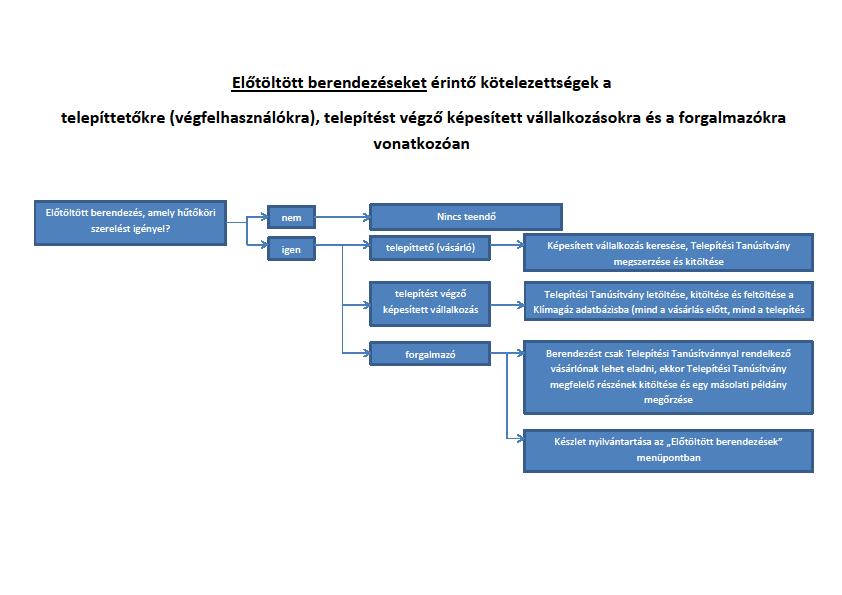 Előtöltött berendezéseket érintő kötelezettségek a

telepíttetőkre (végfelhasználókra), telepítést végző képesített vállalkozásokra és a forgalmazókra vonatkozóan

Előtöltött berendezés, amely hűtőköri szerelést igényel?

nem

Nincs teendő

igen

telepíttető (vásárló)

Képesített vállalkozás keresése, Telepítési Tanúsítvány megszerzése és kitöltése

telepítést végző képesített vállalkozás

Telepítési Tanúsítvány letöltése, kitöltése és feltöltése a Klímagáz adatbázisba (mind a vásárlás előtt, mind a telepítés

forgalmazó

Berendezést csak Telepítési Tanúsítvánnyal rendelkező vásárlónak lehet eladni, ekkor Telepítési Tanúsítvány megfelelő részének kitöltése és egy másolati példány megőrzése

Készlet nyilvántartása az „Előtöltött berendezések" menüpontban